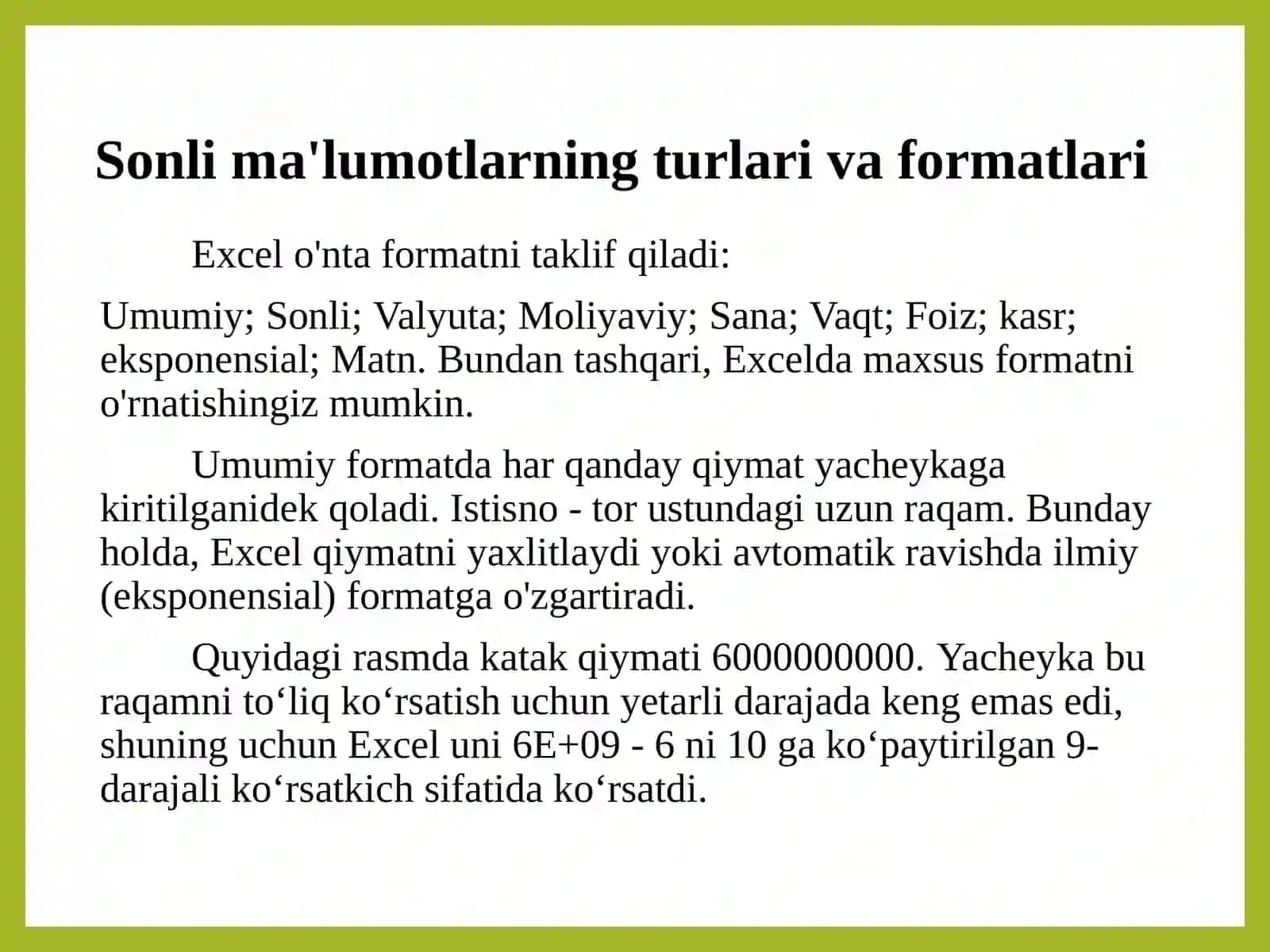 Sonli ma'lumotlarning turlari va formatlari

Excel o'nta formatni taklif qiladi:

Umumiy; Sonli; Valyuta; Moliyaviy; Sana; Vaqt; Foiz; kasr; eksponensial; Matn. Bundan tashqari, Excelda maxsus formatni o'rnatishingiz mumkin.

Umumiy formatda har qanday qiymat yacheykaga kiritilganidek qoladi. Istisno - tor ustundagi uzun raqam. Bunday holda, Excel qiymatni yaxlitlaydi yoki avtomatik ravishda ilmiy (eksponensial) formatga o'zgartiradi.

Quyidagi rasmda katak qiymati 6000000000. Yacheyka bu raqamni to‘liq ko‘rsatish uchun yetarli darajada keng emas edi, shuning uchun Excel uni 6E+09 - 6 ni 10 ga ko‘paytirilgan 9-darajali ko‘rsatkich sifatida ko‘rsatdi.